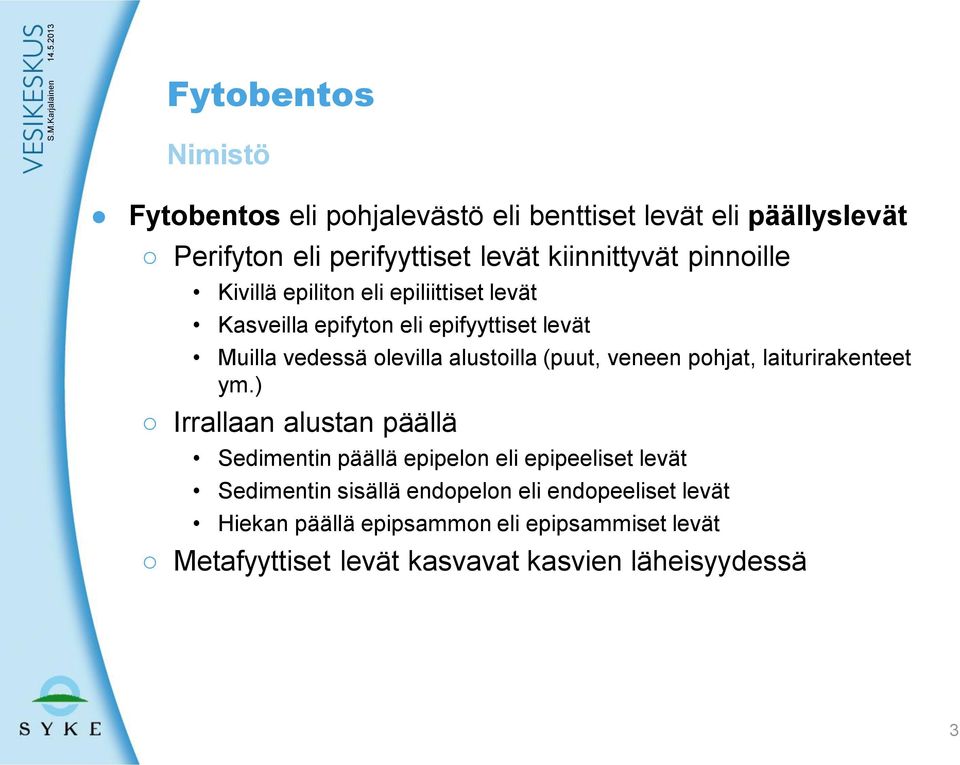 VESIKESKUS
S.M.Karjalainen
14.5.2013

Fytobentos

Nimistö

● Fytobentos eli pohjalevästö eli benttiset levät eli päällyslevät

○ Perifyton eli perifyyttiset levät kiinnittyvät pinnoille

• Kivillä epiliton eli epiliittiset levät
• Kasveilla epifyton eli epifyyttiset levät
• Muilla vedessä olevilla alustoilla (puut, veneen pohjat, laiturirakenteet ym.)

○ Irrallaan alustan päällä

• Sedimentin päällä epipelon eli epipeeliset levät
• Sedimentin sisällä endopelon eli endopeeliset levät
• Hiekan päällä epipsammon eli epipsammiset levät

○ Metafyyttiset levät kasvavat kasvien läheisyydessä

SYKE

3